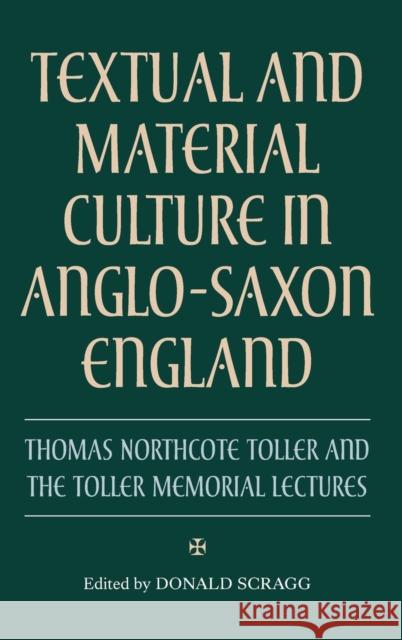 TEXTUAL AND MATERIAL CULTURE IN ANGLO-SAXON ENGLAND

THOMAS NORTHCOTE TOLLER AND THE TOLLER MEMORIAL LECTURES

Edited by DONALD SCRAGG